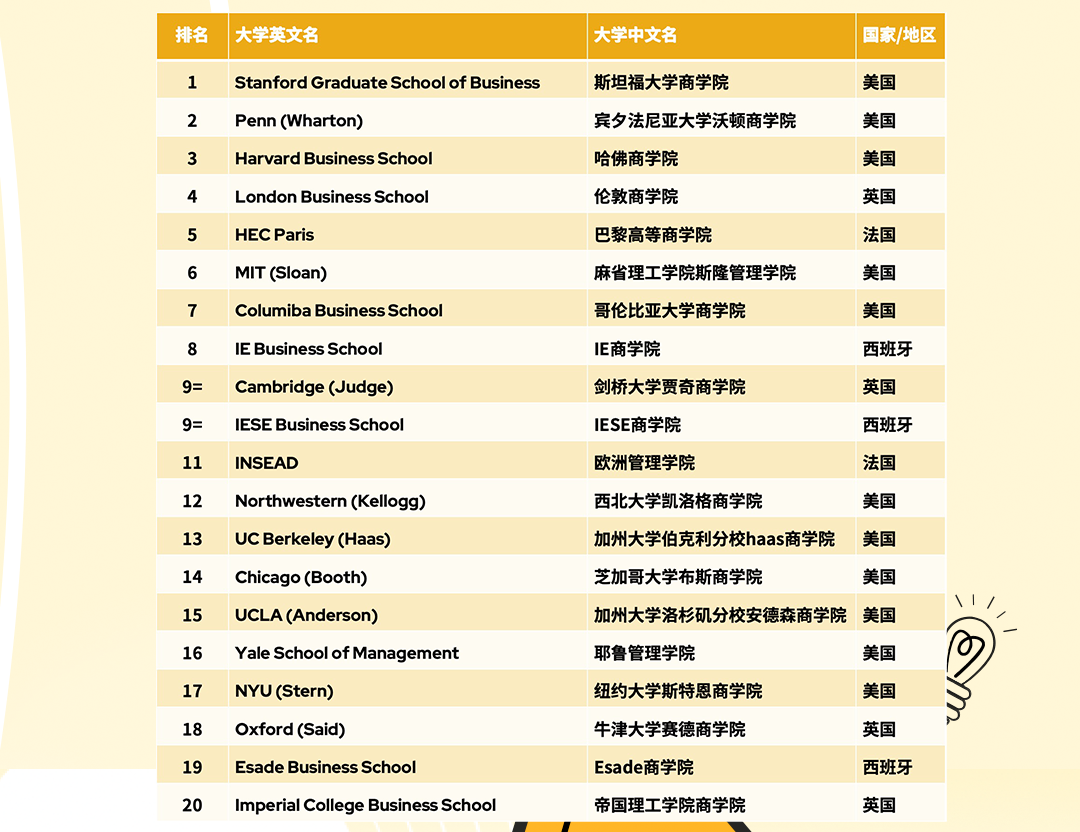 | 排名 | 大学英文名 | 大学中文名 | 国家/地区 |
|---|---|---|---|
| 1 | Stanford Graduate School of Business | 斯坦福大学商学院 | 美国 |
| 2 | Penn (Wharton) | 宾夕法尼亚大学沃顿商学院 | 美国 |
| 3 | Harvard Business School | 哈佛商学院 | 美国 |
| 4 | London Business School | 伦敦商学院 | 英国 |
| 5 | HEC Paris | 巴黎高等商学院 | 法国 |
| 6 | MIT (Sloan) | 麻省理工学院斯隆管理学院 | 美国 |
| 7 | Columiba Business School | 哥伦比亚大学商学院 | 美国 |
| 8 | IE Business School | IE商学院 | 西班牙 |
| 9= | Cambridge (Judge) | 剑桥大学贾奇商学院 | 英国 |
| 9= | IESE Business School | IESE商学院 | 西班牙 |
| 11 | INSEAD | 欧洲管理学院 | 法国 |
| 12 | Northwestern (Kellogg) | 西北大学凯洛格商学院 | 美国 |
| 13 | UC Berkeley (Haas) | 加州大学伯克利分校haas商学院 | 美国 |
| 14 | Chicago (Booth) | 芝加哥大学布斯商学院 | 美国 |
| 15 | UCLA (Anderson) | 加州大学洛杉矶分校安德森商学院 | 美国 |
| 16 | Yale School of Management | 耶鲁管理学院 | 美国 |
| 17 | NYU (Stern) | 纽约大学斯特恩商学院 | 美国 |
| 18 | Oxford (Said) | 牛津大学赛德商学院 | 英国 |
| 19 | Esade Business School | Esade商学院 | 西班牙 |
| 20 | Imperial College Business School | 帝国理工学院商学院 | 英国 |